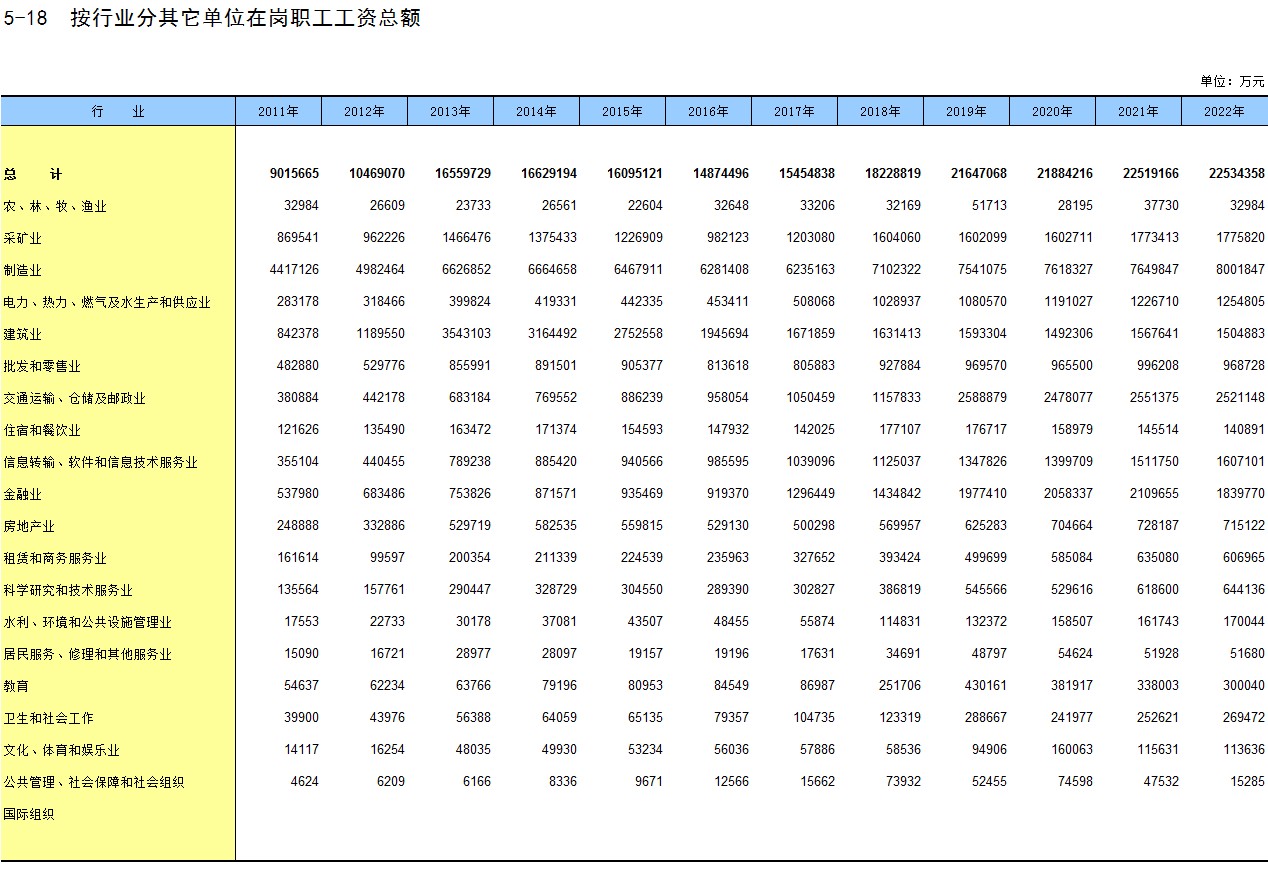 5-18 按行业分其它单位在岗职工工资总额

单位：万元

| 行　业 | 2011年 | 2012年 | 2013年 | 2014年 | 2015年 | 2016年 | 2017年 | 2018年 | 2019年 | 2020年 | 2021年 | 2022年 |
|---|---|---|---|---|---|---|---|---|---|---|---|---|
| 总　计 | 9015665 | 10469070 | 16559729 | 16629194 | 16095121 | 14874496 | 15454838 | 18228819 | 21647068 | 21884216 | 22519166 | 22534358 |
| 农、林、牧、渔业 | 32984 | 26609 | 23733 | 26561 | 22604 | 32648 | 33206 | 32169 | 51713 | 28195 | 37730 | 32984 |
| 采矿业 | 869541 | 962226 | 1466476 | 1375433 | 1226909 | 982123 | 1203080 | 1604060 | 1602099 | 1602711 | 1773413 | 1775820 |
| 制造业 | 4417126 | 4982464 | 6626852 | 6664658 | 6467911 | 6281408 | 6235163 | 7102322 | 7541075 | 7618327 | 7649847 | 8001847 |
| 电力、热力、燃气及水生产和供应业 | 283178 | 318466 | 399824 | 419331 | 442335 | 453411 | 508068 | 1028937 | 1080570 | 1191027 | 1226710 | 1254805 |
| 建筑业 | 842378 | 1189550 | 3543103 | 3164492 | 2752558 | 1945694 | 1671859 | 1631413 | 1593304 | 1492306 | 1567641 | 1504883 |
| 批发和零售业 | 482880 | 529776 | 855991 | 891501 | 905377 | 813618 | 805883 | 927884 | 969570 | 965500 | 996208 | 968728 |
| 交通运输、仓储及邮政业 | 380884 | 442178 | 683184 | 769552 | 886239 | 958054 | 1050459 | 1157833 | 2588879 | 2478077 | 2551375 | 2521148 |
| 住宿和餐饮业 | 121626 | 135490 | 163472 | 171374 | 154593 | 147932 | 142025 | 177107 | 176717 | 158979 | 145514 | 140891 |
| 信息转输、软件和信息技术服务业 | 355104 | 440455 | 789238 | 885420 | 940566 | 985595 | 1039096 | 1125037 | 1347826 | 1399709 | 1511750 | 1607101 |
| 金融业 | 537980 | 683486 | 753826 | 871571 | 935469 | 919370 | 1296449 | 1434842 | 1977410 | 2058337 | 2109655 | 1839770 |
| 房地产业 | 248888 | 332886 | 529719 | 582535 | 559815 | 529130 | 500298 | 569957 | 625283 | 704664 | 728187 | 715122 |
| 租赁和商务服务业 | 161614 | 99597 | 200354 | 211339 | 224539 | 235963 | 327652 | 393424 | 499699 | 585084 | 635080 | 606965 |
| 科学研究和技术服务业 | 135564 | 157761 | 290447 | 328729 | 304550 | 289390 | 302827 | 386819 | 545566 | 529616 | 618600 | 644136 |
| 水利、环境和公共设施管理业 | 17553 | 22733 | 30178 | 37081 | 43507 | 48455 | 55874 | 114831 | 132372 | 158507 | 161743 | 170044 |
| 居民服务、修理和其他服务业 | 15090 | 16721 | 28977 | 28097 | 19157 | 19196 | 17631 | 34691 | 48797 | 54624 | 51928 | 51680 |
| 教育 | 54637 | 62234 | 63766 | 79196 | 80953 | 84549 | 86987 | 251706 | 430161 | 381917 | 338003 | 300040 |
| 卫生和社会工作 | 39900 | 43976 | 56388 | 64059 | 65135 | 79357 | 104735 | 123319 | 288667 | 241977 | 252621 | 269472 |
| 文化、体育和娱乐业 | 14117 | 16254 | 48035 | 49930 | 53234 | 56036 | 57886 | 58536 | 94906 | 160063 | 115631 | 113636 |
| 公共管理、社会保障和社会组织 | 4624 | 6209 | 6166 | 8336 | 9671 | 12566 | 15662 | 73932 | 52455 | 74598 | 47532 | 15285 |
| 国际组织 | | | | | | | | | | | | |